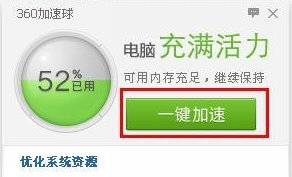 360加速球

52%
已用

电脑 充满活力

可用内存充足，继续保持

一键加速

优化系统资源